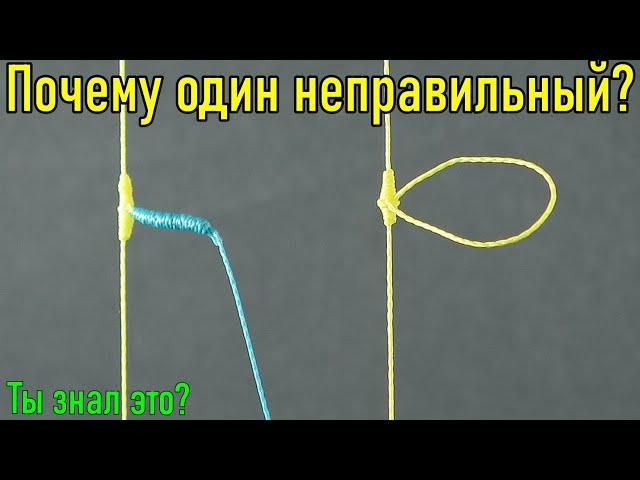 Почему один неправильный?

Ты знал это?